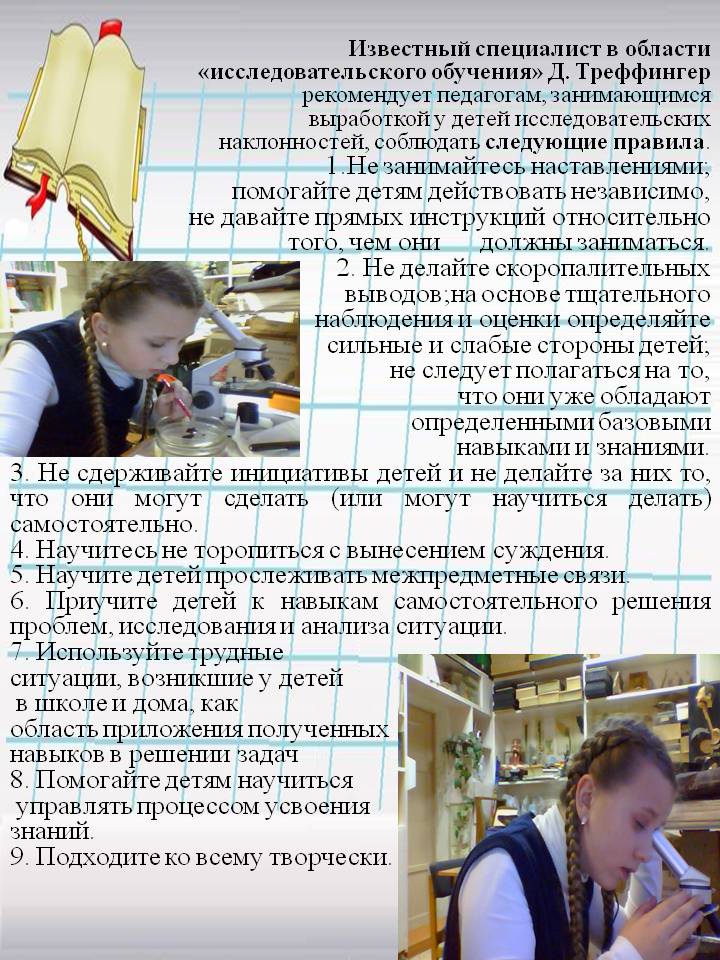 Известный специалист в области «исследовательского обучения» Д. Треффингер рекомендует педагогам, занимающимся выработкой у детей исследовательских наклонностей, соблюдать следующие правила.

1.Не занимайтесь наставлениями; помогайте детям действовать независимо, не давайте прямых инструкций относительно того, чем они должны заниматься.

2. Не делайте скоропалительных выводов;на основе тщательного наблюдения и оценки определяйте сильные и слабые стороны детей; не следует полагаться на то, что они уже обладают определенными базовыми навыками и знаниями.

3. Не сдерживайте инициативы детей и не делайте за них то, что они могут сделать (или могут научиться делать) самостоятельно.

4. Научитесь не торопиться с вынесением суждения.

5. Научите детей прослеживать межпредметные связи.

6. Приучите детей к навыкам самостоятельного решения проблем, исследования и анализа ситуации.

7. Используйте трудные ситуации, возникшие у детей в школе и дома, как область приложения полученных навыков в решении задач

8. Помогайте детям научиться управлять процессом усвоения знаний.

9. Подходите ко всему творчески.